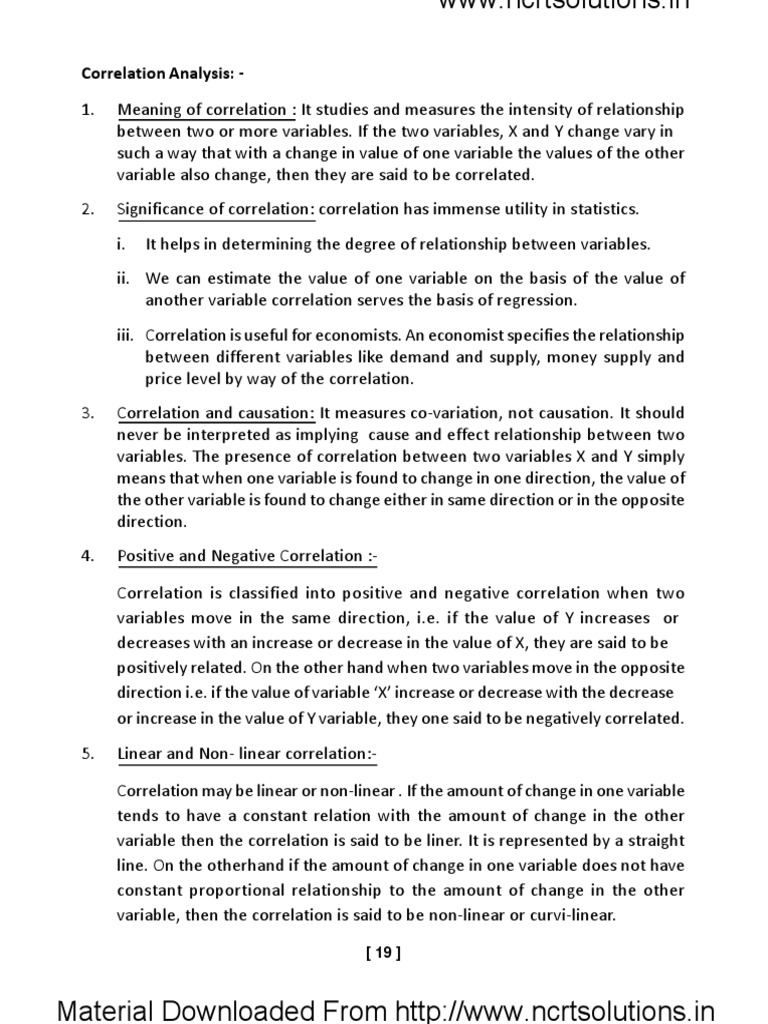 www.ncrtsolutions.in

Correlation Analysis: -

1. Meaning of correlation : It studies and measures the intensity of relationship between two or more variables. If the two variables, X and Y change vary in such a way that with a change in value of one variable the values of the other variable also change, then they are said to be correlated.

2. Significance of correlation: correlation has immense utility in statistics.

i. It helps in determining the degree of relationship between variables.

ii. We can estimate the value of one variable on the basis of the value of another variable correlation serves the basis of regression.

iii. Correlation is useful for economists. An economist specifies the relationship between different variables like demand and supply, money supply and price level by way of the correlation.

3. Correlation and causation: It measures co-variation, not causation. It should never be interpreted as implying cause and effect relationship between two variables. The presence of correlation between two variables X and Y simply means that when one variable is found to change in one direction, the value of the other variable is found to change either in same direction or in the opposite direction.

4. Positive and Negative Correlation :-

Correlation is classified into positive and negative correlation when two variables move in the same direction, i.e. if the value of Y increases or decreases with an increase or decrease in the value of X, they are said to be positively related. On the other hand when two variables move in the opposite direction i.e. if the value of variable 'X' increase or decrease with the decrease or increase in the value of Y variable, they one said to be negatively correlated.

5. Linear and Non- linear correlation:-

Correlation may be linear or non-linear . If the amount of change in one variable tends to have a constant relation with the amount of change in the other variable then the correlation is said to be liner. It is represented by a straight line. On the otherhand if the amount of change in one variable does not have constant proportional relationship to the amount of change in the other variable, then the correlation is said to be non-linear or curvi-linear.

[ 19 ]

Material Downloaded From http://www.ncrtsolutions.in